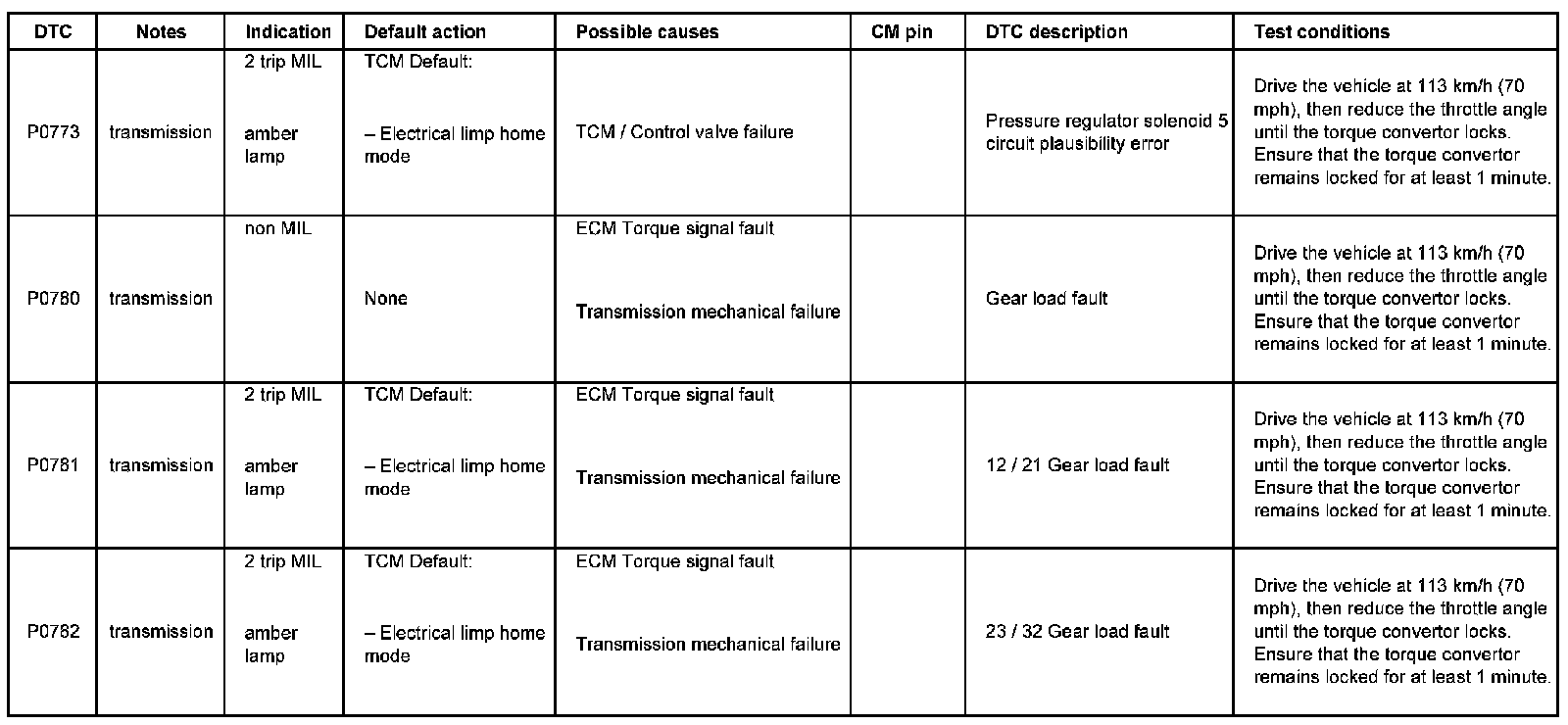 | DTC | Notes | Indication | Default action | Possible causes | CM pin | DTC description | Test conditions |
|---|---|---|---|---|---|---|---|
| P0773 | transmission | 2 trip MIL amber lamp | TCM Default: – Electrical limp home mode | TCM / Control valve failure | | Pressure regulator solenoid 5 circuit plausibility error | Drive the vehicle at 113 km/h (70 mph), then reduce the throttle angle until the torque convertor locks. Ensure that the torque convertor remains locked for at least 1 minute. |
| P0780 | transmission | non MIL | None | ECM Torque signal fault Transmission mechanical failure | | Gear load fault | Drive the vehicle at 113 km/h (70 mph), then reduce the throttle angle until the torque convertor locks. Ensure that the torque convertor remains locked for at least 1 minute. |
| P0781 | transmission | 2 trip MIL amber lamp | TCM Default: – Electrical limp home mode | ECM Torque signal fault Transmission mechanical failure | | 12 / 21 Gear load fault | Drive the vehicle at 113 km/h (70 mph), then reduce the throttle angle until the torque convertor locks. Ensure that the torque convertor remains locked for at least 1 minute. |
| P0782 | transmission | 2 trip MIL amber lamp | TCM Default: – Electrical limp home mode | ECM Torque signal fault Transmission mechanical failure | | 23 / 32 Gear load fault | Drive the vehicle at 113 km/h (70 mph), then reduce the throttle angle until the torque convertor locks. Ensure that the torque convertor remains locked for at least 1 minute. |